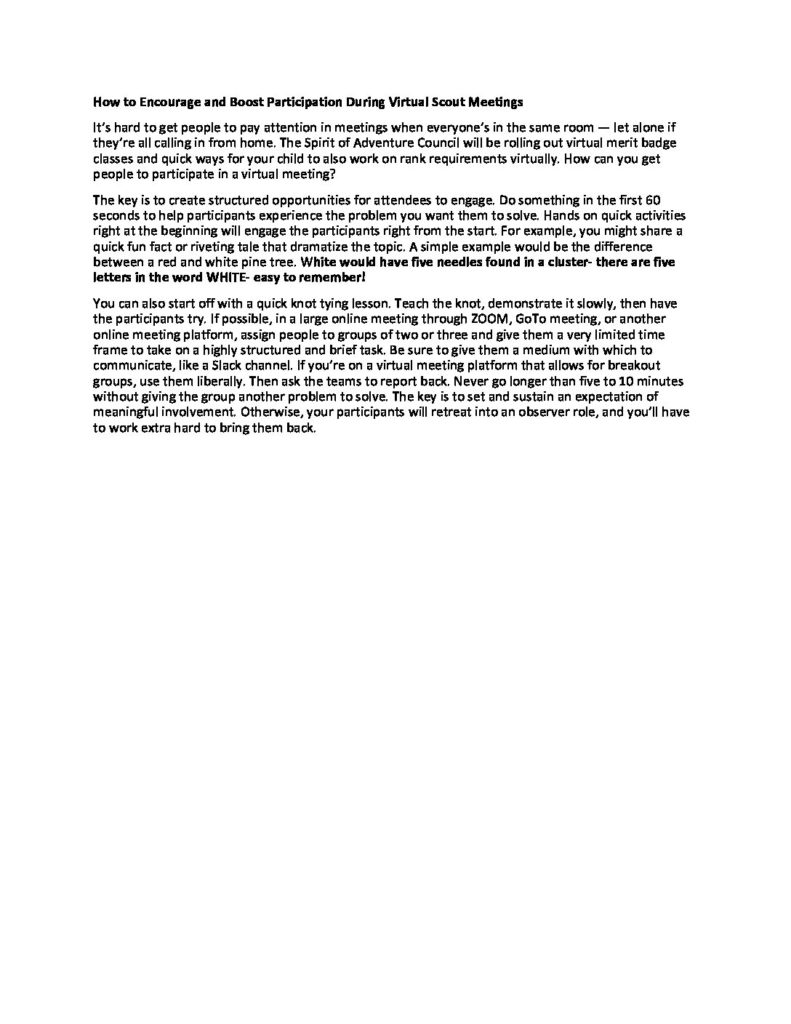 How to Encourage and Boost Participation During Virtual Scout Meetings

It's hard to get people to pay attention in meetings when everyone's in the same room — let alone if they're all calling in from home. The Spirit of Adventure Council will be rolling out virtual merit badge classes and quick ways for your child to also work on rank requirements virtually. How can you get people to participate in a virtual meeting?

The key is to create structured opportunities for attendees to engage. Do something in the first 60 seconds to help participants experience the problem you want them to solve. Hands on quick activities right at the beginning will engage the participants right from the start. For example, you might share a quick fun fact or riveting tale that dramatize the topic. A simple example would be the difference between a red and white pine tree. White would have five needles found in a cluster- there are five letters in the word WHITE- easy to remember!

You can also start off with a quick knot tying lesson. Teach the knot, demonstrate it slowly, then have the participants try. If possible, in a large online meeting through ZOOM, GoTo meeting, or another online meeting platform, assign people to groups of two or three and give them a very limited time frame to take on a highly structured and brief task. Be sure to give them a medium with which to communicate, like a Slack channel. If you're on a virtual meeting platform that allows for breakout groups, use them liberally. Then ask the teams to report back. Never go longer than five to 10 minutes without giving the group another problem to solve. The key is to set and sustain an expectation of meaningful involvement. Otherwise, your participants will retreat into an observer role, and you'll have to work extra hard to bring them back.